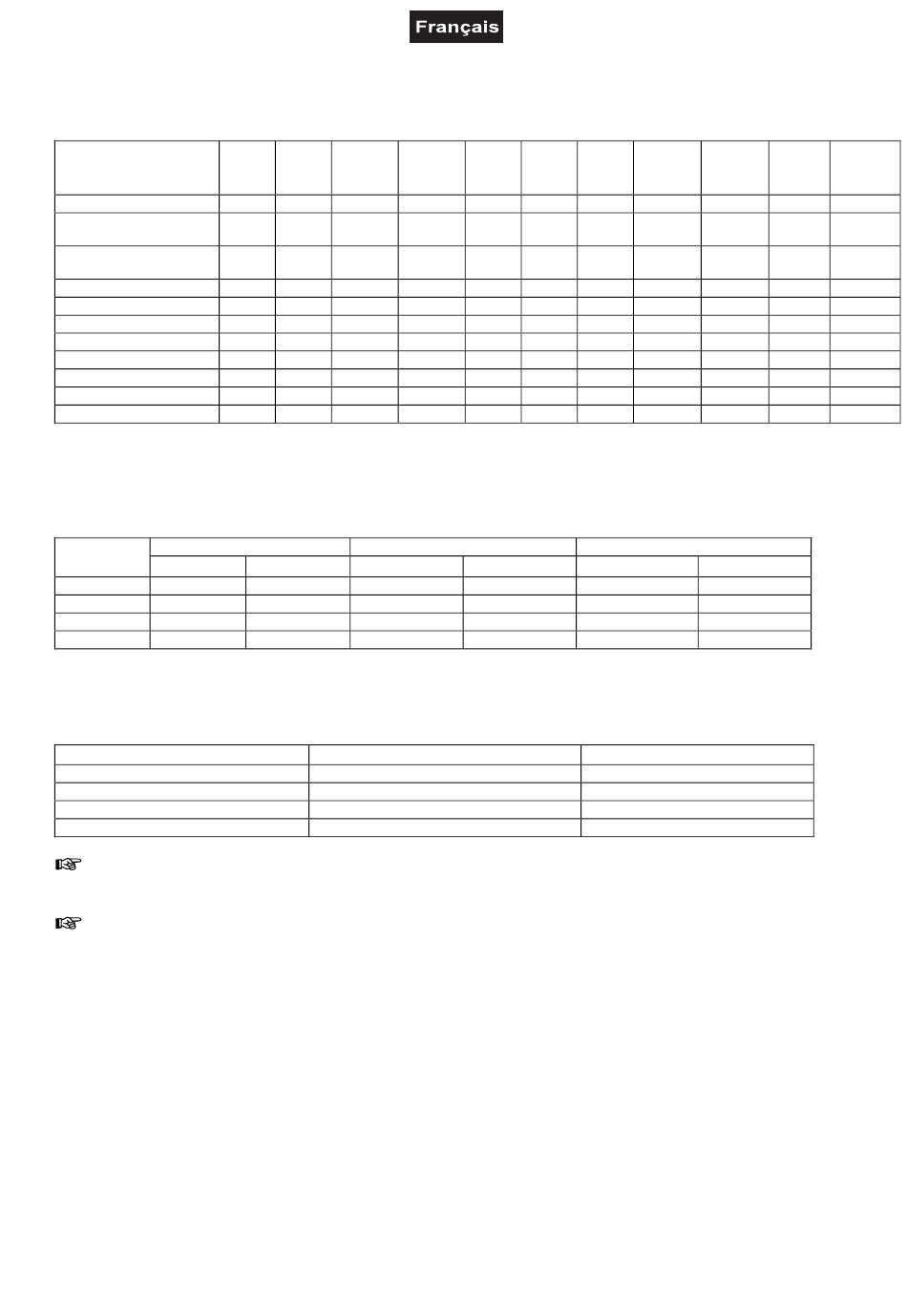 Français